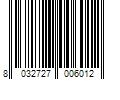 8 032727 006012